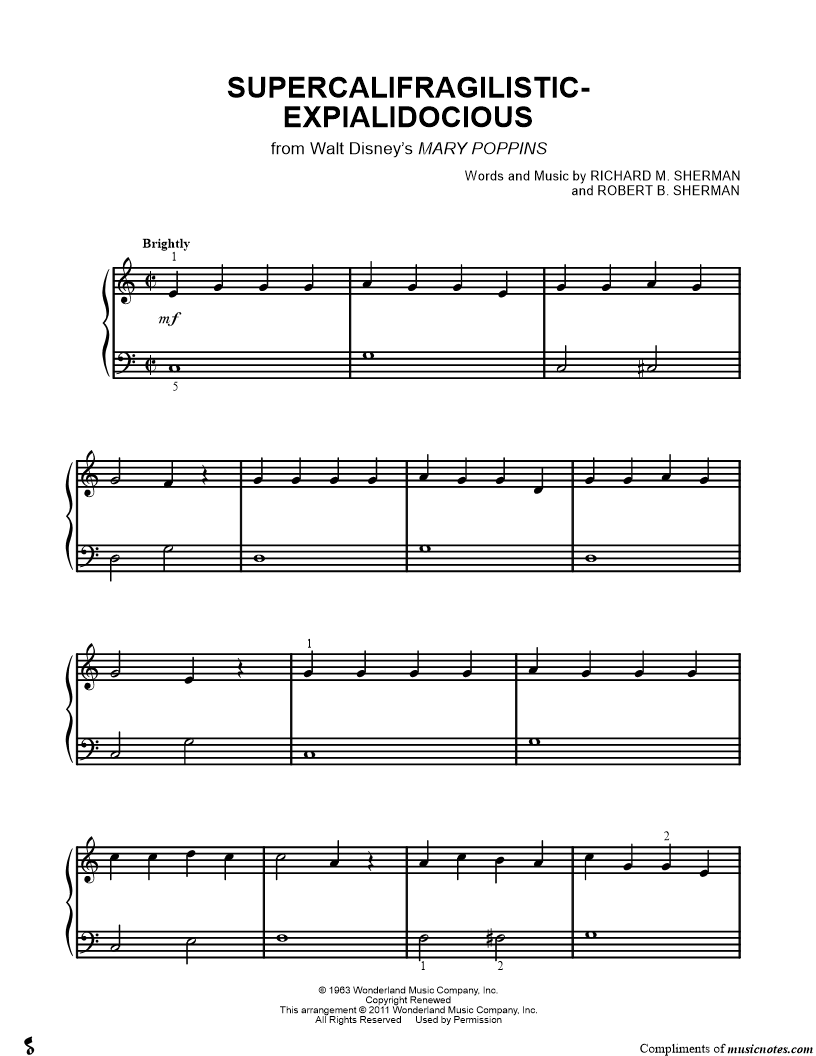 SUPERCALIFRAGILISTIC-
EXPIALIDOCIOUS

from Walt Disney's MARY POPPINS

Words and Music by RICHARD M. SHERMAN
and ROBERT B. SHERMAN

Brightly

1

mf

5

1

2

1

2

© 1963 Wonderland Music Company, Inc.
Copyright Renewed
This arrangement © 2011 Wonderland Music Company, Inc.
All Rights Reserved Used by Permission

Compliments of musicnotes.com